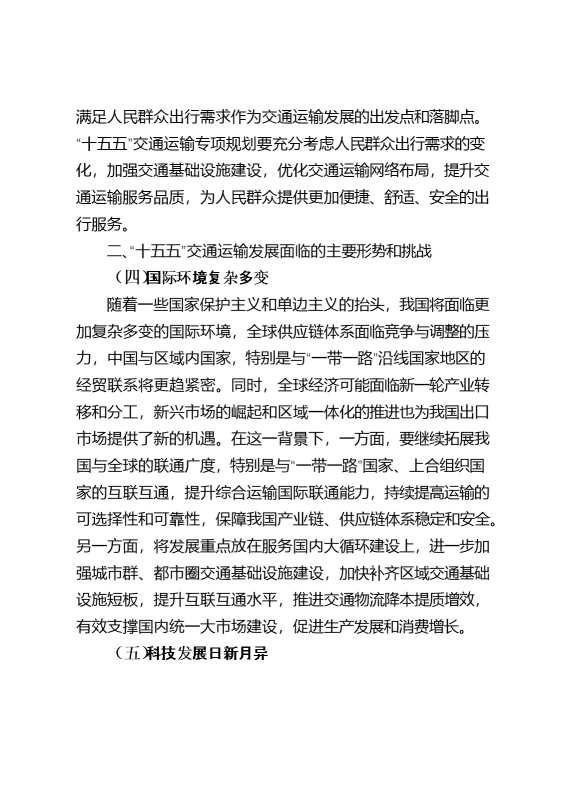 满足人民群众出行需求作为交通运输发展的出发点和落脚点。“十五五”交通运输专项规划要充分考虑人民群众出行需求的变化，加强交通基础设施建设，优化交通运输网络布局，提升交通运输服务品质，为人民群众提供更加便捷、舒适、安全的出行服务。

二、“十五五”交通运输发展面临的主要形势和挑战

（四）国际环境复杂多变

随着一些国家保护主义和单边主义的抬头，我国将面临更加复杂多变的国际环境，全球供应链体系面临竞争与调整的压力，中国与区域内国家，特别是与“一带一路”沿线国家地区的经贸联系将更趋紧密。同时，全球经济可能面临新一轮产业转移和分工，新兴市场的崛起和区域一体化的推进也为我国出口市场提供了新的机遇。在这一背景下，一方面，要继续拓展我国与全球的联通广度，特别是与“一带一路”国家、上合组织国家的互联互通，提升综合运输国际联通能力，持续提高运输的可选择性和可靠性，保障我国产业链、供应链体系稳定和安全。另一方面，将发展重点放在服务国内大循环建设上，进一步加强城市群、都市圈交通基础设施建设，加快补齐区域交通基础设施短板，提升互联互通水平，推进交通物流降本提质增效，有效支撑国内统一大市场建设，促进生产发展和消费增长。

（五）科技发展日新月异